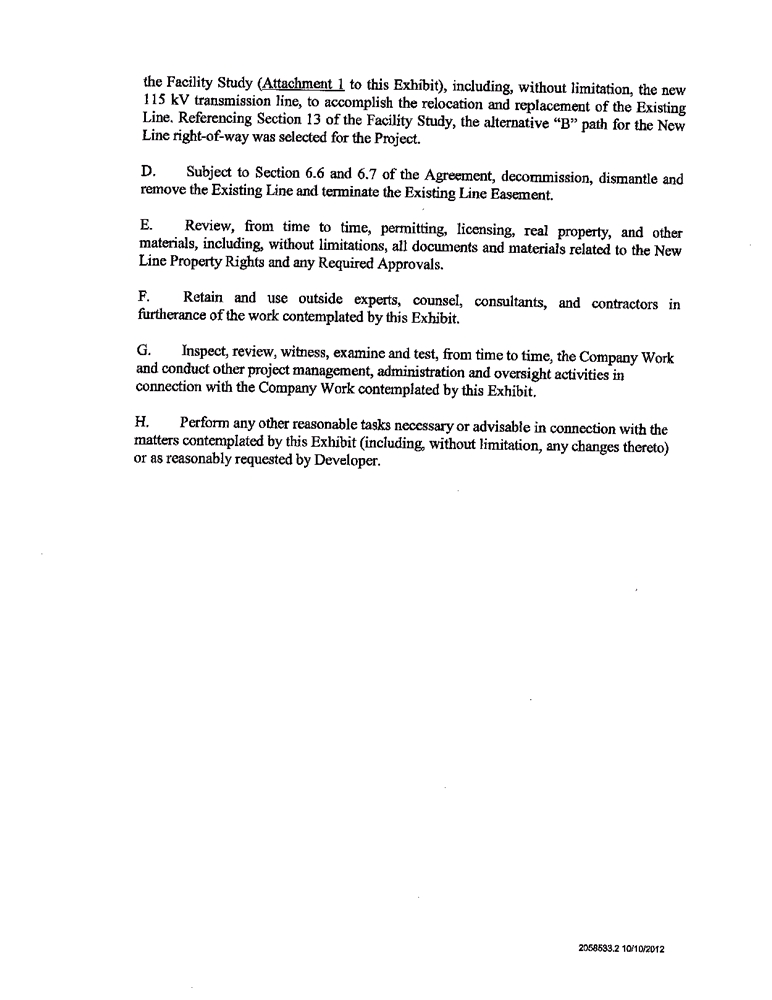 the Facility Study (Attachment 1 to this Exhibit), including, without limitation, the new 115 kV transmission line, to accomplish the relocation and replacement of the Existing Line. Referencing Section 13 of the Facility Study, the alternative "B" path for the New Line right-of-way was selected for the Project.

D. Subject to Section 6.6 and 6.7 of the Agreement, decommission, dismantle and remove the Existing Line and terminate the Existing Line Easement.

E. Review, from time to time, permitting, licensing, real property, and other materials, including, without limitations, all documents and materials related to the New Line Property Rights and any Required Approvals.

F. Retain and use outside experts, counsel, consultants, and contractors in furtherance of the work contemplated by this Exhibit.

G. Inspect, review, witness, examine and test, from time to time, the Company Work and conduct other project management, administration and oversight activities in connection with the Company Work contemplated by this Exhibit.

H. Perform any other reasonable tasks necessary or advisable in connection with the matters contemplated by this Exhibit (including, without limitation, any changes thereto) or as reasonably requested by Developer.

2058533.2 10/10/2012